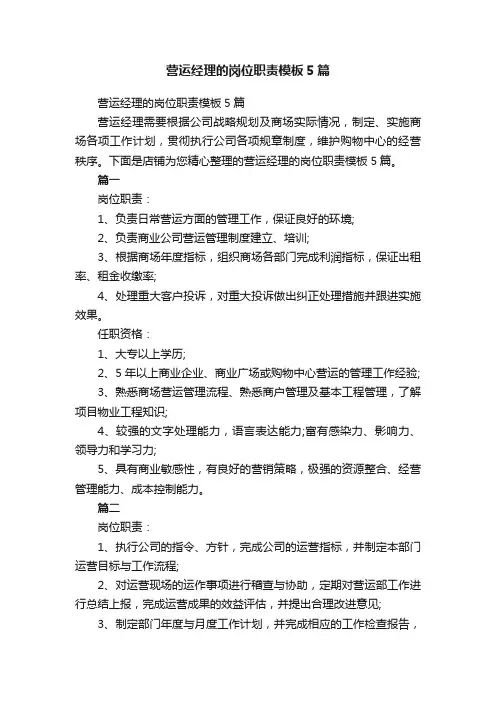 营运经理的岗位职责模板5篇

营运经理的岗位职责模板5篇

营运经理需要根据公司战略规划及商场实际情况，制定、实施商场各项工作计划，贯彻执行公司各项规章制度，维护购物中心的经营秩序。下面是店铺为您精心整理的营运经理的岗位职责模板5篇。

篇一

岗位职责：

1、负责日常营运方面的管理工作，保证良好的环境;

2、负责商业公司营运管理制度建立、培训;

3、根据商场年度指标，组织商场各部门完成利润指标，保证出租率、租金收缴率;

4、处理重大客户投诉，对重大投诉做出纠正处理措施并跟进实施效果。

任职资格：

1、大专以上学历;

2、5年以上商业企业、商业广场或购物中心营运的管理工作经验;

3、熟悉商场营运管理流程、熟悉商户管理及基本工程管理，了解项目物业工程知识;

4、较强的文字处理能力，语言表达能力;富有感染力、影响力、领导力和学习力;

5、具有商业敏感性，有良好的营销策略，极强的资源整合、经营管理能力、成本控制能力。

篇二

岗位职责：

1、执行公司的指令、方针，完成公司的运营指标，并制定本部门运营目标与工作流程;

2、对运营现场的运作事项进行稽查与协助，定期对营运部工作进行总结上报，完成运营成果的效益评估，并提出合理改进意见;

3、制定部门年度与月度工作计划，并完成相应的工作检查报告，